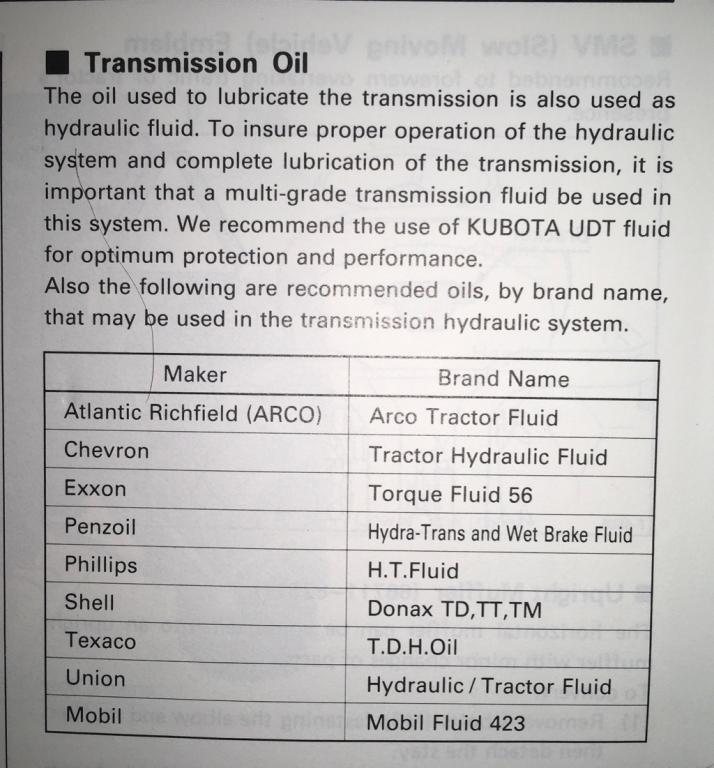 ■ Transmission Oil

The oil used to lubricate the transmission is also used as hydraulic fluid. To insure proper operation of the hydraulic system and complete lubrication of the transmission, it is important that a multi-grade transmission fluid be used in this system. We recommend the use of KUBOTA UDT fluid for optimum protection and performance.
Also the following are recommended oils, by brand name, that may be used in the transmission hydraulic system.

| Maker | Brand Name |
|---|---|
| Atlantic Richfield (ARCO) | Arco Tractor Fluid |
| Chevron | Tractor Hydraulic Fluid |
| Exxon | Torque Fluid 56 |
| Penzoil | Hydra-Trans and Wet Brake Fluid |
| Phillips | H.T.Fluid |
| Shell | Donax TD,TT,TM |
| Texaco | T.D.H.Oil |
| Union | Hydraulic / Tractor Fluid |
| Mobil | Mobil Fluid 423 |